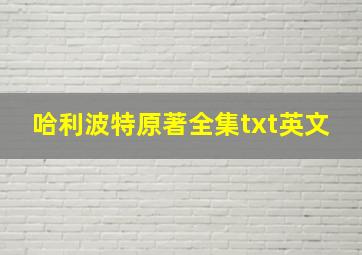 哈利波特原著全集txt英文